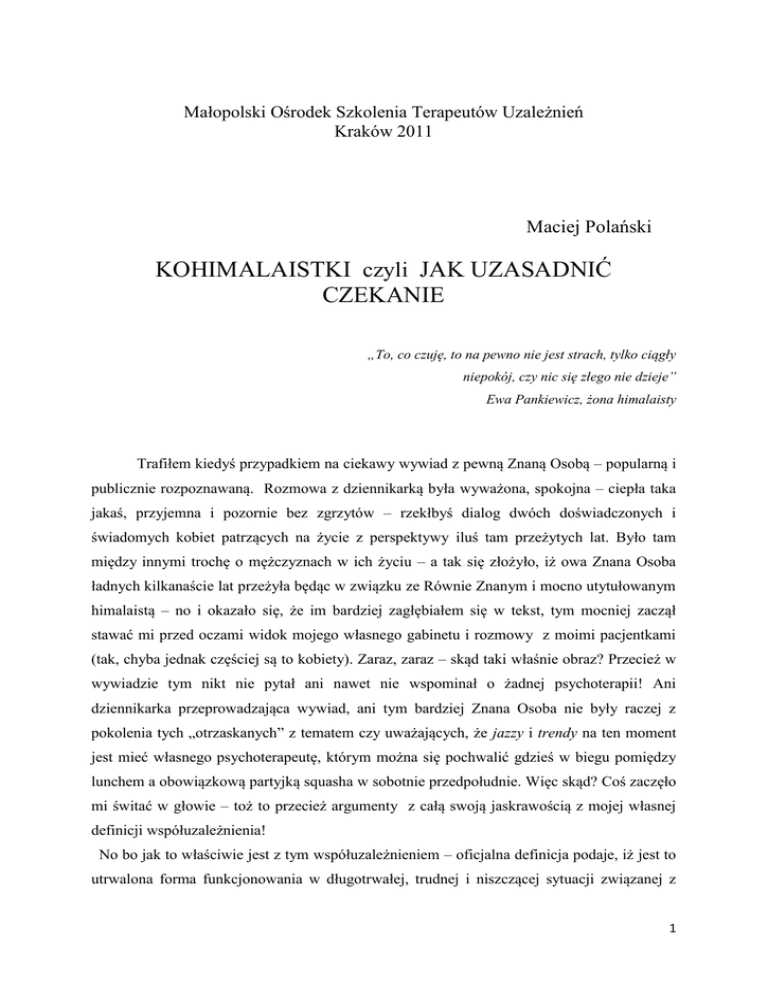 Małopolski Ośrodek Szkolenia Terapeutów Uzależnień
Kraków 2011

Maciej Polański

KOHIMALAISTKI czyli JAK UZASADNIĆ CZEKANIE

„To, co czuję, to na pewno nie jest strach, tylko ciągły niepokój, czy nic się złego nie dzieje”
Ewa Pankiewicz, żona himalaisty

Trafiłem kiedyś przypadkiem na ciekawy wywiad z pewną Znaną Osobą – popularną i publicznie rozpoznawaną. Rozmowa z dziennikarką była wyważona, spokojna – ciepła taka jakaś, przyjemna i pozornie bez zgrzytów – rzekłbyś dialog dwóch doświadczonych i świadomych kobiet patrzących na życie z perspektywy iluś tam przeżytych lat. Było tam między innymi trochę o mężczyznach w ich życiu – a tak się złożyło, iż owa Znana Osoba ładnych kilkanaście lat przeżyła będąc w związku ze Równie Znanym i mocno utytułowanym himalaistą – no i okazało się, że im bardziej zagłębiałem się w tekst, tym mocniej zaczął stawać mi przed oczami widok mojego własnego gabinetu i rozmowy z moimi pacjentkami (tak, chyba jednak częściej są to kobiety). Zaraz, zaraz – skąd taki właśnie obraz? Przecież w wywiadzie tym nikt nie pytał ani nawet nie wspominał o żadnej psychoterapii! Ani dziennikarka przeprowadzająca wywiad, ani tym bardziej Znana Osoba nie były raczej z pokolenia tych „otrzaskanych” z tematem czy uważających, że jazzy i trendy na ten moment jest mieć własnego psychoterapeutę, którym można się pochwalić gdzieś w biegu pomiędzy lunchem a obowiązkową partyjką squasha w sobotnie przedpołudnie. Więc skąd? Coś zaczęło mi świtać w głowie – toż to przecież argumenty z całą swoją jaskrawością z mojej własnej definicji współuzależnienia!

No bo jak to właściwie jest z tym współuzależnieniem – oficjalna definicja podaje, iż jest to utrwalona forma funkcjonowania w długotrwałej, trudnej i niszczącej sytuacji związanej z

1